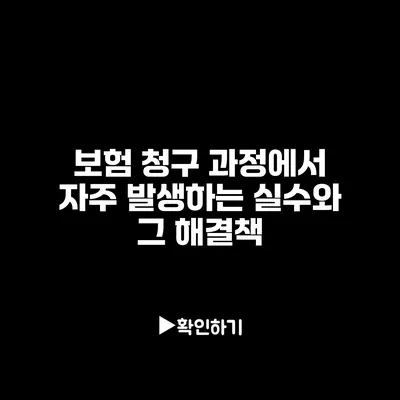 보험 청구 과정에서 자주 발생하는 실수와 그 해결책

▶확인하기